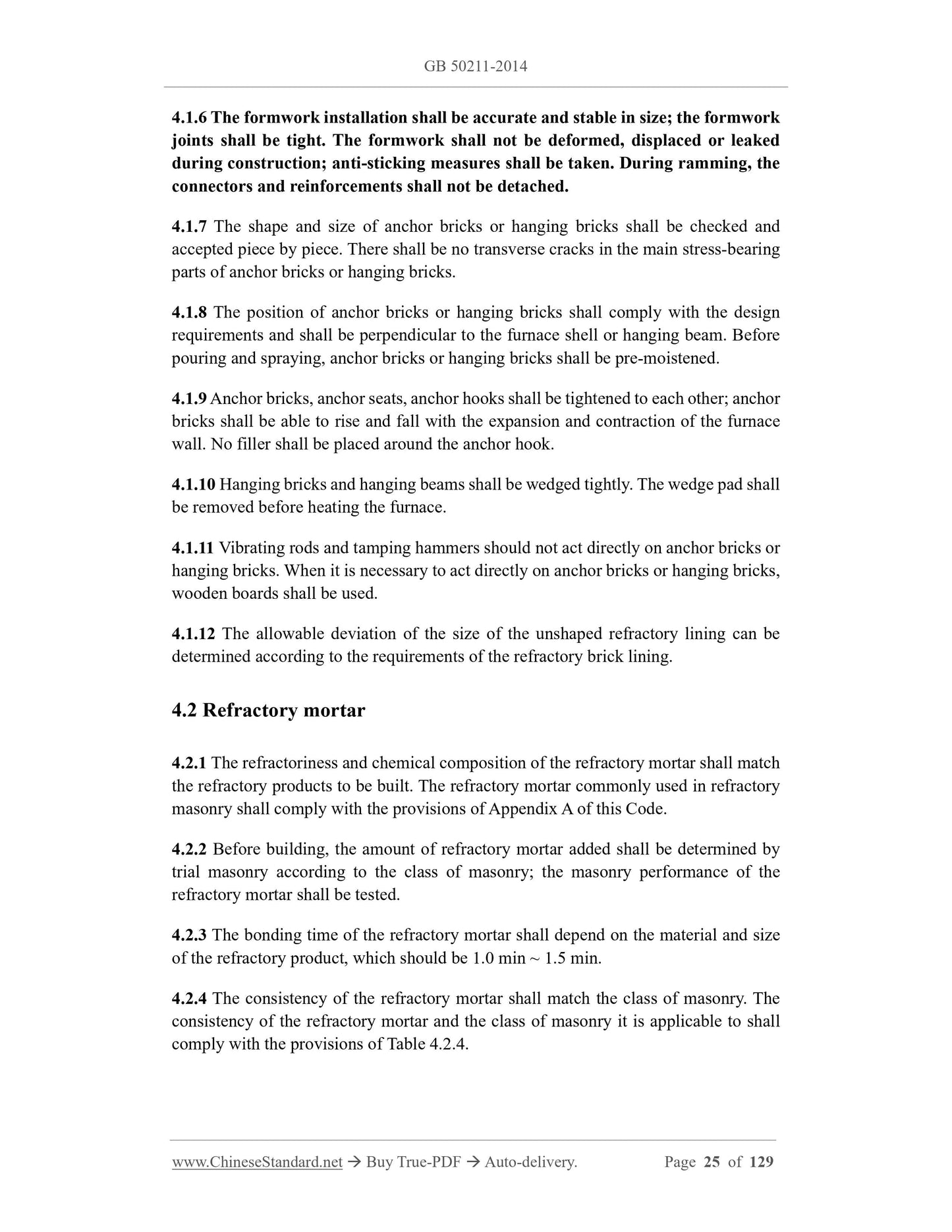 GB 50211-2014

4.1.6 The formwork installation shall be accurate and stable in size; the formwork joints shall be tight. The formwork shall not be deformed, displaced or leaked during construction; anti-sticking measures shall be taken. During ramming, the connectors and reinforcements shall not be detached.

4.1.7 The shape and size of anchor bricks or hanging bricks shall be checked and accepted piece by piece. There shall be no transverse cracks in the main stress-bearing parts of anchor bricks or hanging bricks.

4.1.8 The position of anchor bricks or hanging bricks shall comply with the design requirements and shall be perpendicular to the furnace shell or hanging beam. Before pouring and spraying, anchor bricks or hanging bricks shall be pre-moistened.

4.1.9 Anchor bricks, anchor seats, anchor hooks shall be tightened to each other; anchor bricks shall be able to rise and fall with the expansion and contraction of the furnace wall. No filler shall be placed around the anchor hook.

4.1.10 Hanging bricks and hanging beams shall be wedged tightly. The wedge pad shall be removed before heating the furnace.

4.1.11 Vibrating rods and tamping hammers should not act directly on anchor bricks or hanging bricks. When it is necessary to act directly on anchor bricks or hanging bricks, wooden boards shall be used.

4.1.12 The allowable deviation of the size of the unshaped refractory lining can be determined according to the requirements of the refractory brick lining.

4.2 Refractory mortar

4.2.1 The refractoriness and chemical composition of the refractory mortar shall match the refractory products to be built. The refractory mortar commonly used in refractory masonry shall comply with the provisions of Appendix A of this Code.

4.2.2 Before building, the amount of refractory mortar added shall be determined by trial masonry according to the class of masonry; the masonry performance of the refractory mortar shall be tested.

4.2.3 The bonding time of the refractory mortar shall depend on the material and size of the refractory product, which should be 1.0 min ~ 1.5 min.

4.2.4 The consistency of the refractory mortar shall match the class of masonry. The consistency of the refractory mortar and the class of masonry it is applicable to shall comply with the provisions of Table 4.2.4.

www.ChineseStandard.net → Buy True-PDF → Auto-delivery. Page 25 of 129